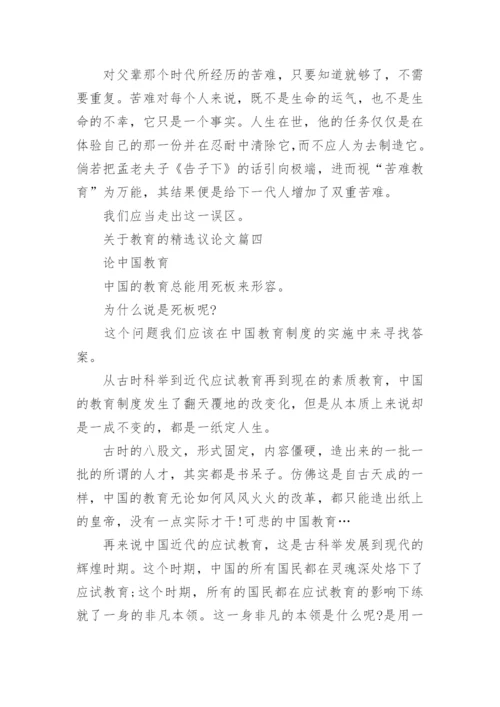 对父辈那个时代所经历的苦难，只要知道就够了，不需要重复。苦难对每个人来说，既不是生命的运气，也不是生命的不幸，它只是一个事实。人生在世，他的任务仅仅是在体验自己的那一份并在忍耐中清除它，而不应人为去制造它。倘若把孟老夫子《告子下》的话引向极端，进而视“苦难教育”为万能，其结果便是给下一代人增加了双重苦难。

我们应当走出这一误区。

关于教育的精选议论文篇四

论中国教育

中国的教育总能用死板来形容。

为什么说是死板呢?

这个问题我们应该在中国教育制度的实施中来寻找答案。

从古时科举到近代应试教育再到现在的素质教育，中国的教育制度发生了翻天覆地的改变化，但是从本质上来说却是一成不变的，都是一纸定人生。

古时的八股文，形式固定，内容僵硬，造出来的一批一批的所谓的人才，其实都是书呆子。仿佛这是自古天成的一样，中国的教育无论如何风风火火的改革，都只能造出纸上的皇帝，没有一点实际才干!可悲的中国教育…

再来说中国近代的应试教育，这是古科举发展到现代的辉煌时期。这个时期，中国的所有国民都在灵魂深处烙下了应试教育;这个时期，所有的国民都在应试教育的影响下练就了一身的非凡本领。这一身非凡的本领是什么呢?是用一